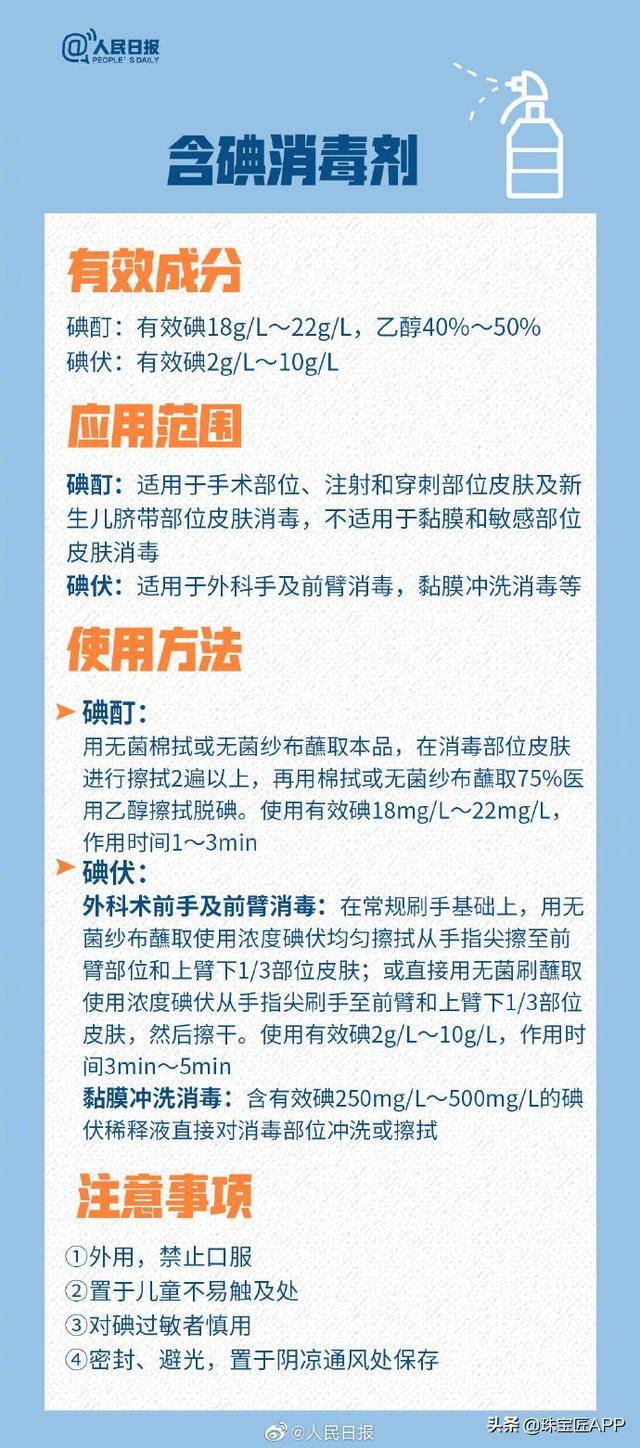 @人民日报
PEOPLE'S DAILY

含碘消毒剂

有效成分

碘酊：有效碘18g/L～22g/L，乙醇40%～50%
碘伏：有效碘2g/L～10g/L

应用范围

碘酊：适用于手术部位、注射和穿刺部位皮肤及新生儿脐带部位皮肤消毒，不适用于黏膜和敏感部位皮肤消毒
碘伏：适用于外科手及前臂消毒，黏膜冲洗消毒等

使用方法

➤ 碘酊：
用无菌棉拭或无菌纱布蘸取本品，在消毒部位皮肤进行擦拭2遍以上，再用棉拭或无菌纱布蘸取75%医用乙醇擦拭脱碘。使用有效碘18mg/L～22mg/L，作用时间1～3min

➤ 碘伏：
外科术前手及前臂消毒：在常规刷手基础上，用无菌纱布蘸取使用浓度碘伏均匀擦拭从手指尖擦至前臂部位和上臂下1/3部位皮肤；或直接用无菌刷蘸取使用浓度碘伏从手指尖刷手至前臂和上臂下1/3部位皮肤，然后擦干。使用有效碘2g/L～10g/L，作用时间3min～5min
黏膜冲洗消毒：含有效碘250mg/L～500mg/L的碘伏稀释液直接对消毒部位冲洗或擦拭

注意事项

①外用，禁止口服
②置于儿童不易触及处
③对碘过敏者慎用
④密封、避光，置于阴凉通风处保存

@人民日报
头条@珠宝匠APP